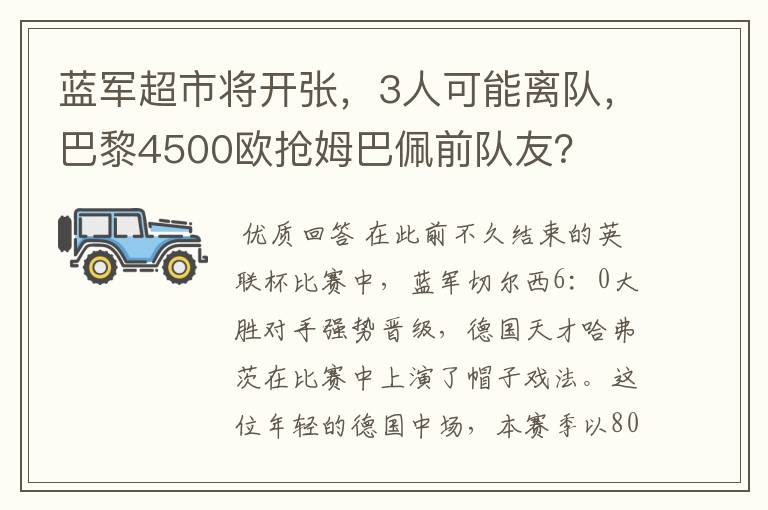 蓝军超市将开张，3人可能离队，巴黎4500欧抢姆巴佩前队友?

优质回答 在此前不久结束的英联杯比赛中，蓝军切尔西6：0大胜对手强势晋级，德国天才哈弗茨在比赛中上演了帽子戏法。这位年轻的德国中场，本赛季以80